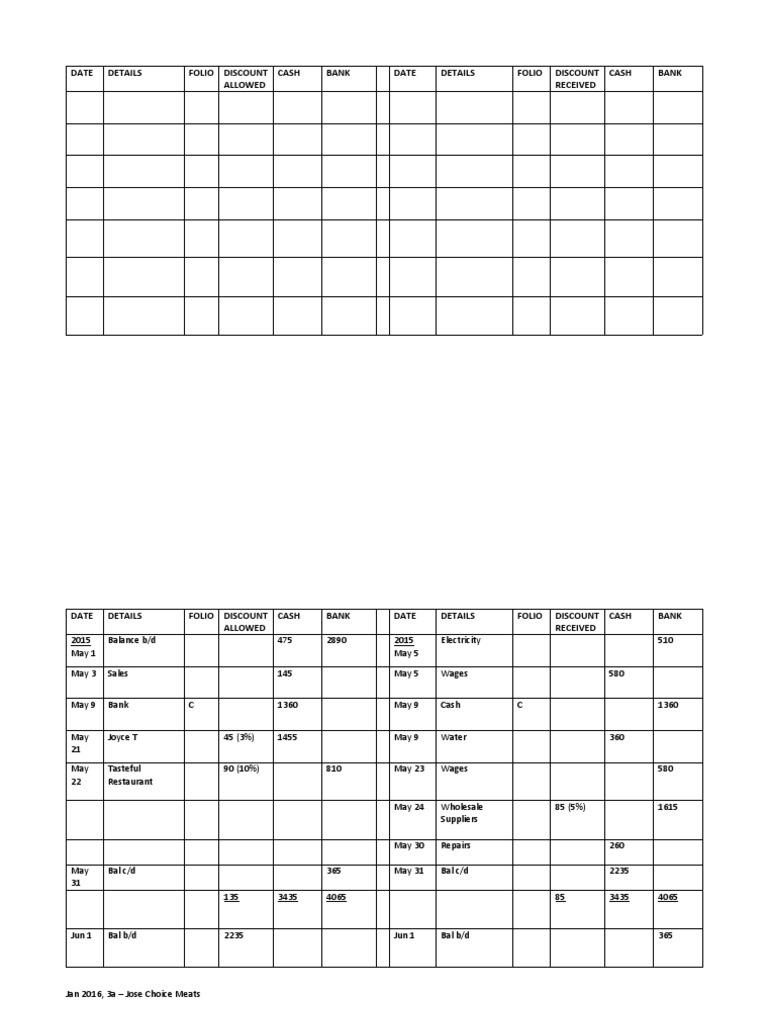 | DATE | DETAILS | FOLIO | DISCOUNT ALLOWED | CASH | BANK | | DATE | DETAILS | FOLIO | DISCOUNT RECEIVED | CASH | BANK |
|---|---|---|---|---|---|---|---|---|---|---|---|---|
| | | | | | | | | | | | | |
| | | | | | | | | | | | | |
| | | | | | | | | | | | | |
| | | | | | | | | | | | | |
| | | | | | | | | | | | | |
| | | | | | | | | | | | | |
| | | | | | | | | | | | | |

| DATE | DETAILS | FOLIO | DISCOUNT ALLOWED | CASH | BANK | | DATE | DETAILS | FOLIO | DISCOUNT RECEIVED | CASH | BANK |
|---|---|---|---|---|---|---|---|---|---|---|---|---|
| 2015 May 1 | Balance b/d | | | 475 | 2890 | | 2015 May 5 | Electricity | | | | 510 |
| May 3 | Sales | | | 145 | | | May 5 | Wages | | | 580 | |
| May 9 | Bank | C | | 1360 | | | May 9 | Cash | C | | | 1360 |
| May 21 | Joyce T | | 45 (3%) | 1455 | | | May 9 | Water | | | 360 | |
| May 22 | Tasteful Restaurant | | 90 (10%) | | 810 | | May 23 | Wages | | | | 580 |
| | | | | | | | May 24 | Wholesale Suppliers | | 85 (5%) | | 1615 |
| | | | | | | | May 30 | Repairs | | | 260 | |
| May 31 | Bal c/d | | | | 365 | | May 31 | Bal c/d | | | 2235 | |
| | | | 135 | 3435 | 4065 | | | | | 85 | 3435 | 4065 |
| Jun 1 | Bal b/d | | 2235 | | | | Jun 1 | Bal b/d | | | | 365 |

Jan 2016, 3a – Jose Choice Meats